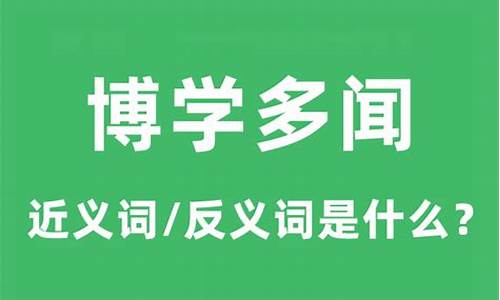 博学多闻

近义词/反义词是什么？